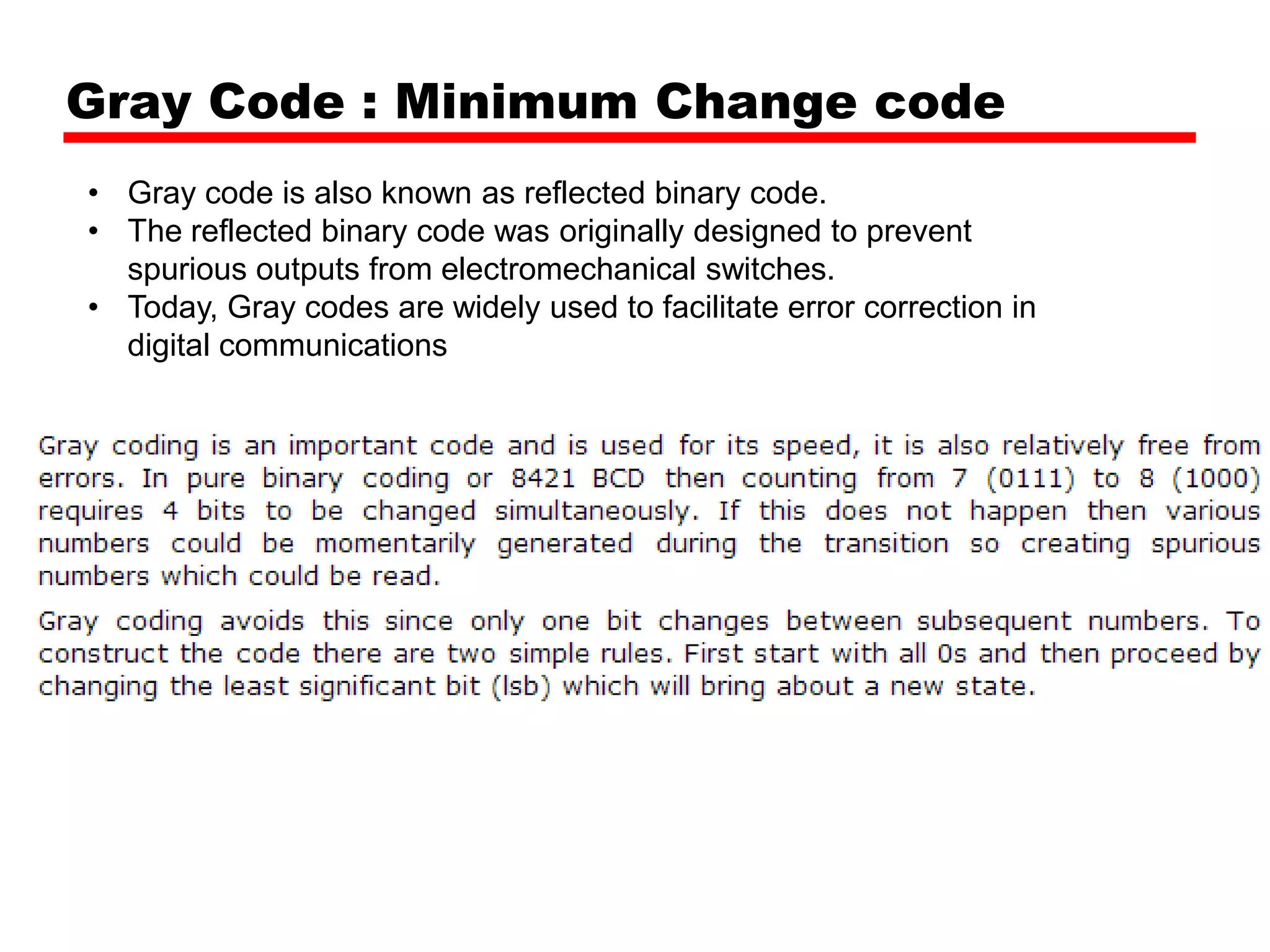 Gray Code : Minimum Change code

• Gray code is also known as reflected binary code.
• The reflected binary code was originally designed to prevent spurious outputs from electromechanical switches.
• Today, Gray codes are widely used to facilitate error correction in digital communications

Gray coding is an important code and is used for its speed, it is also relatively free from errors. In pure binary coding or 8421 BCD then counting from 7 (0111) to 8 (1000) requires 4 bits to be changed simultaneously. If this does not happen then various numbers could be momentarily generated during the transition so creating spurious numbers which could be read.

Gray coding avoids this since only one bit changes between subsequent numbers. To construct the code there are two simple rules. First start with all 0s and then proceed by changing the least significant bit (lsb) which will bring about a new state.